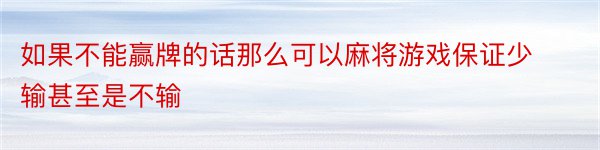 如果不能赢牌的话那么可以麻将游戏保证少输甚至是不输